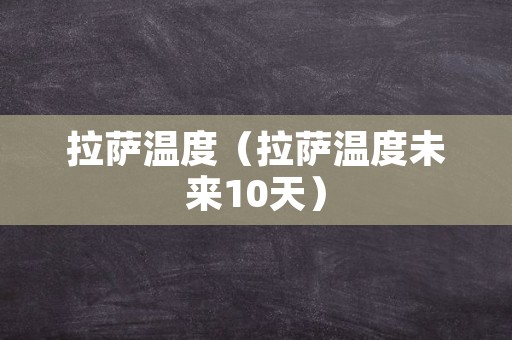 拉萨温度（拉萨温度未来10天）